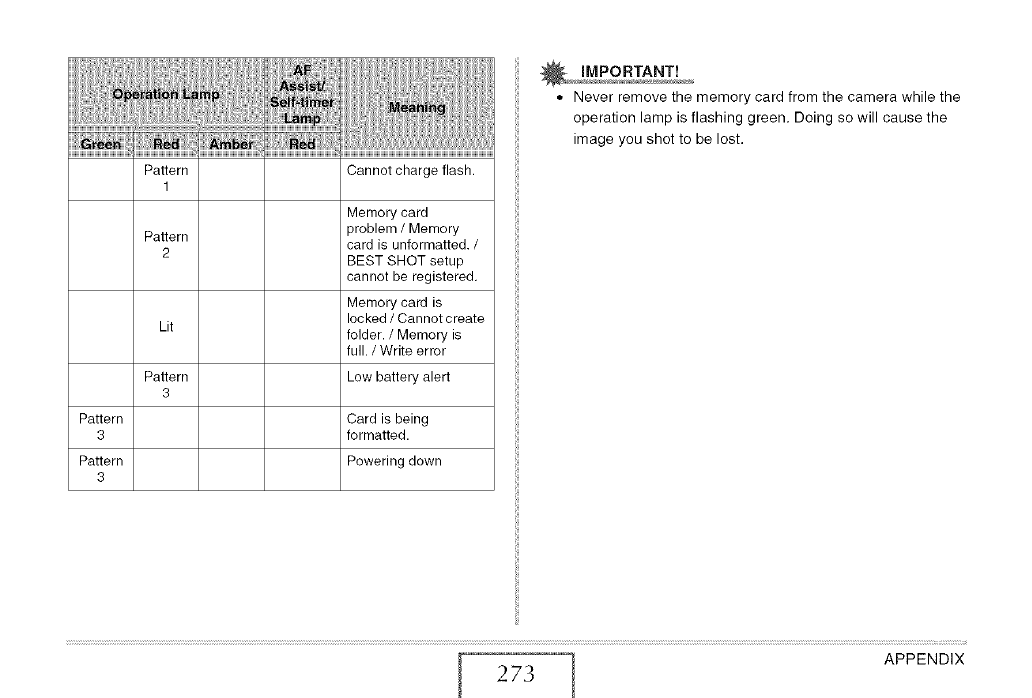 | Operation Lamp | | | AF Assist/ Self-timer Lamp | Meaning |
|---|---|---|---|---|
| Green | Red | Amber | Red | |
| | Pattern 1 | | | Cannot charge flash. |
| | Pattern 2 | | | Memory card problem / Memory card is unformatted. / BEST SHOT setup cannot be registered. |
| | Lit | | | Memory card is locked / Cannot create folder. / Memory is full. / Write error |
| | Pattern 3 | | | Low battery alert |
| Pattern 3 | | | | Card is being formatted. |
| Pattern 3 | | | | Powering down |

IMPORTANT!

• Never remove the memory card from the camera while the operation lamp is flashing green. Doing so will cause the image you shot to be lost.

273

APPENDIX